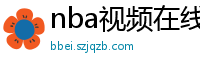 nba视频在线

bbei.szjqzb.com